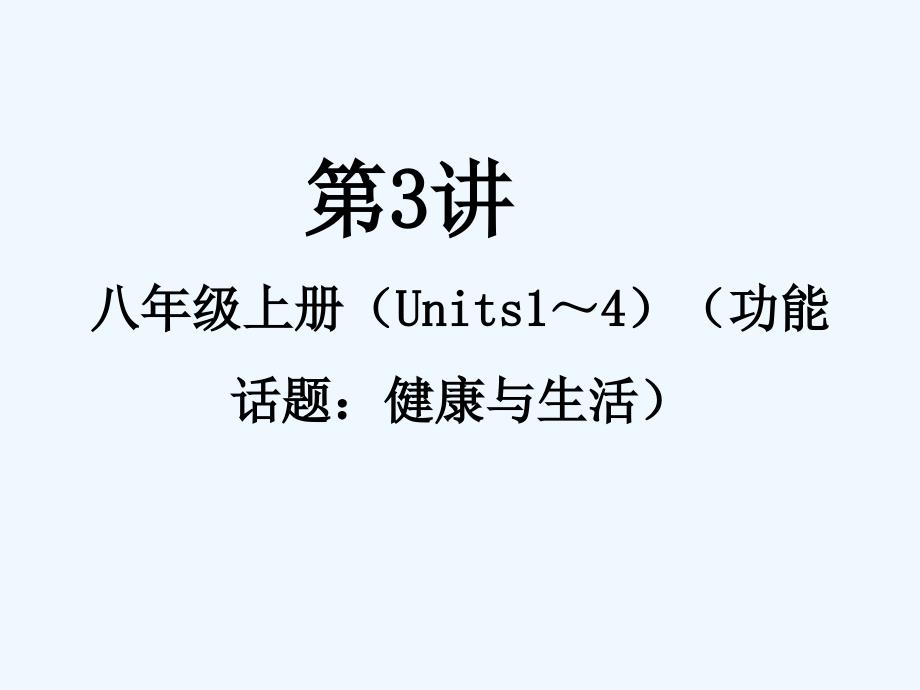 第3讲

八年级上册（Units1～4）（功能话题：健康与生活）